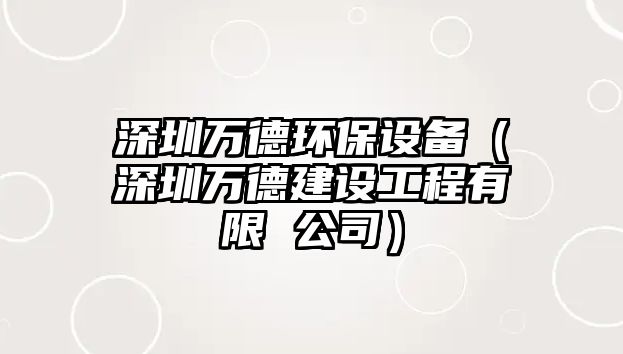 深圳万德环保设备（深圳万德建设工程有限 公司）